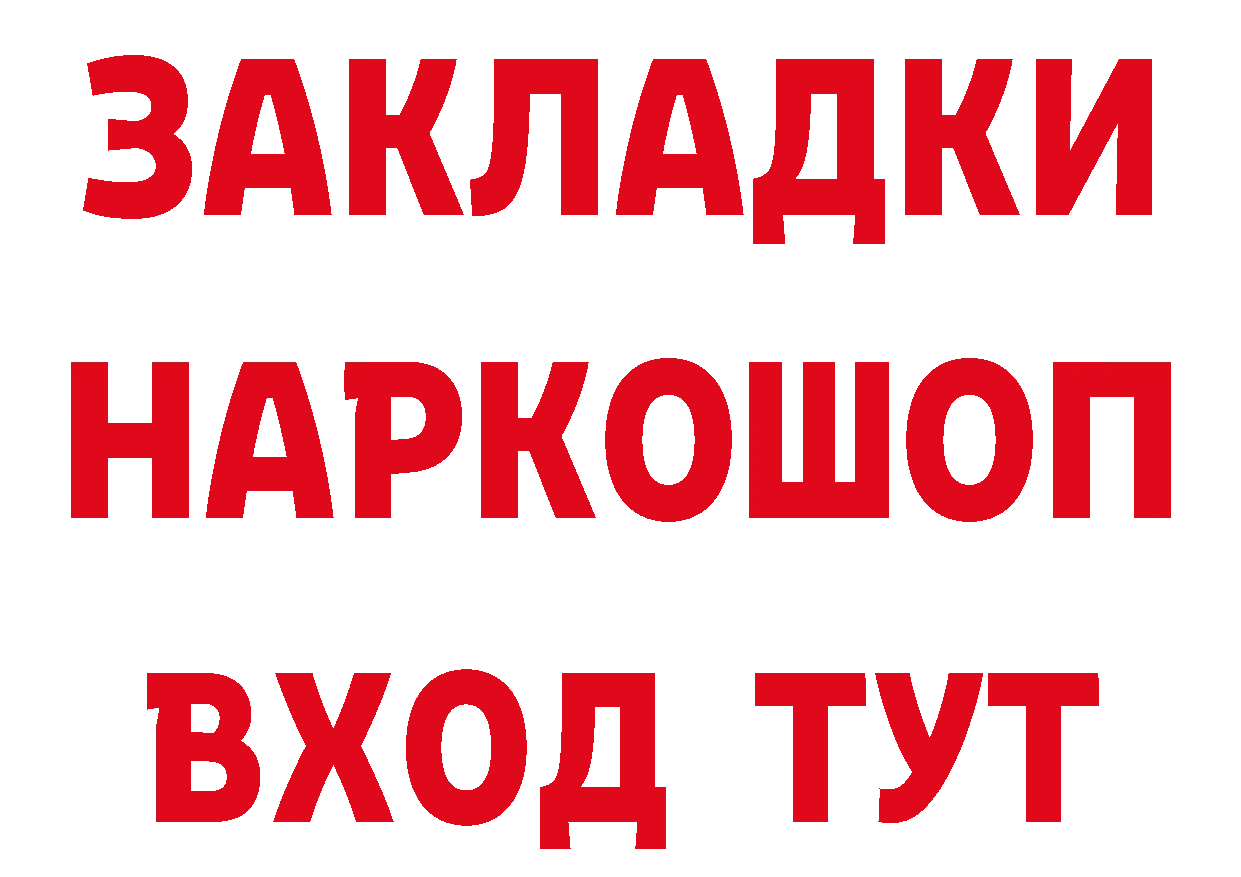 ЗАКЛАДКИ
НАРКОШОП
ВХОД ТУТ